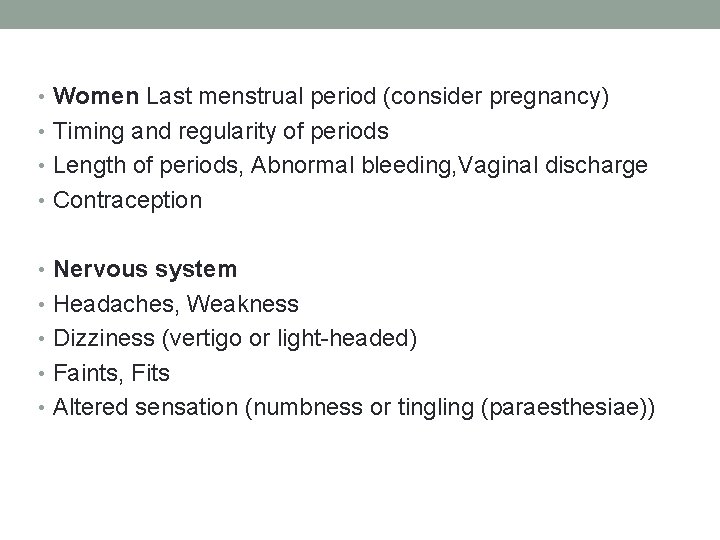 • Women Last menstrual period (consider pregnancy)
• Timing and regularity of periods
• Length of periods, Abnormal bleeding,Vaginal discharge
• Contraception

• Nervous system
• Headaches, Weakness
• Dizziness (vertigo or light-headed)
• Faints, Fits
• Altered sensation (numbness or tingling (paraesthesiae))